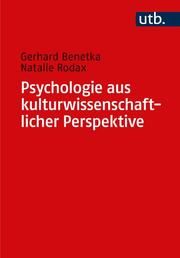 utb.

Gerhard Benetka
Natalie Rodax

Psychologie aus kulturwissenschaftlicher Perspektive